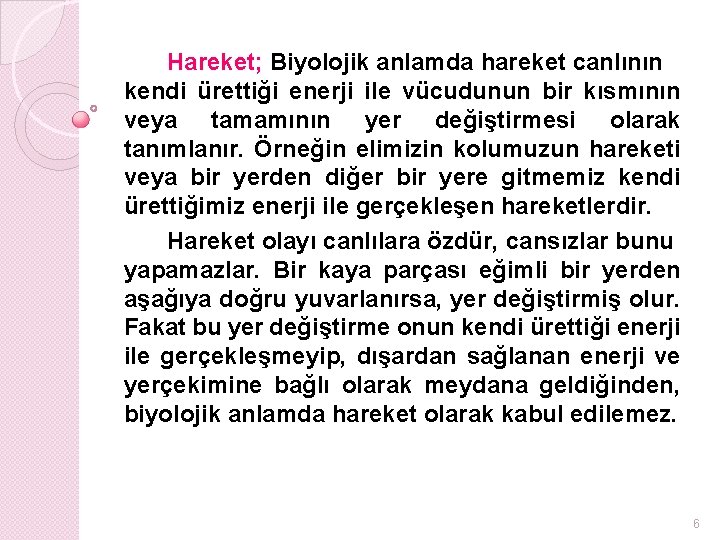 Hareket; Biyolojik anlamda hareket canlının kendi ürettiği enerji ile vücudunun bir kısmının veya tamamının yer değiştirmesi olarak tanımlanır. Örneğin elimizin kolumuzun hareketi veya bir yerden diğer bir yere gitmemiz kendi ürettiğimiz enerji ile gerçekleşen hareketlerdir.

Hareket olayı canlılara özdür, cansızlar bunu yapamazlar. Bir kaya parçası eğimli bir yerden aşağıya doğru yuvarlanırsa, yer değiştirmiş olur. Fakat bu yer değiştirme onun kendi ürettiği enerji ile gerçekleşmeyip, dışardan sağlanan enerji ve yerçekimine bağlı olarak meydana geldiğinden, biyolojik anlamda hareket olarak kabul edilemez.

6